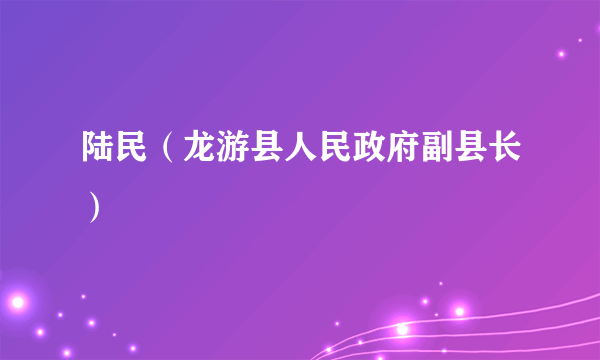 陆民（龙游县人民政府副县长）